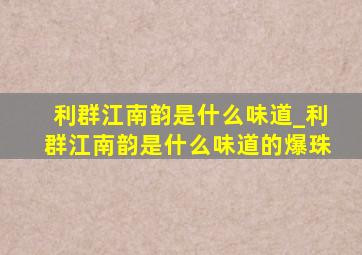 利群江南韵是什么味道_利群江南韵是什么味道的爆珠